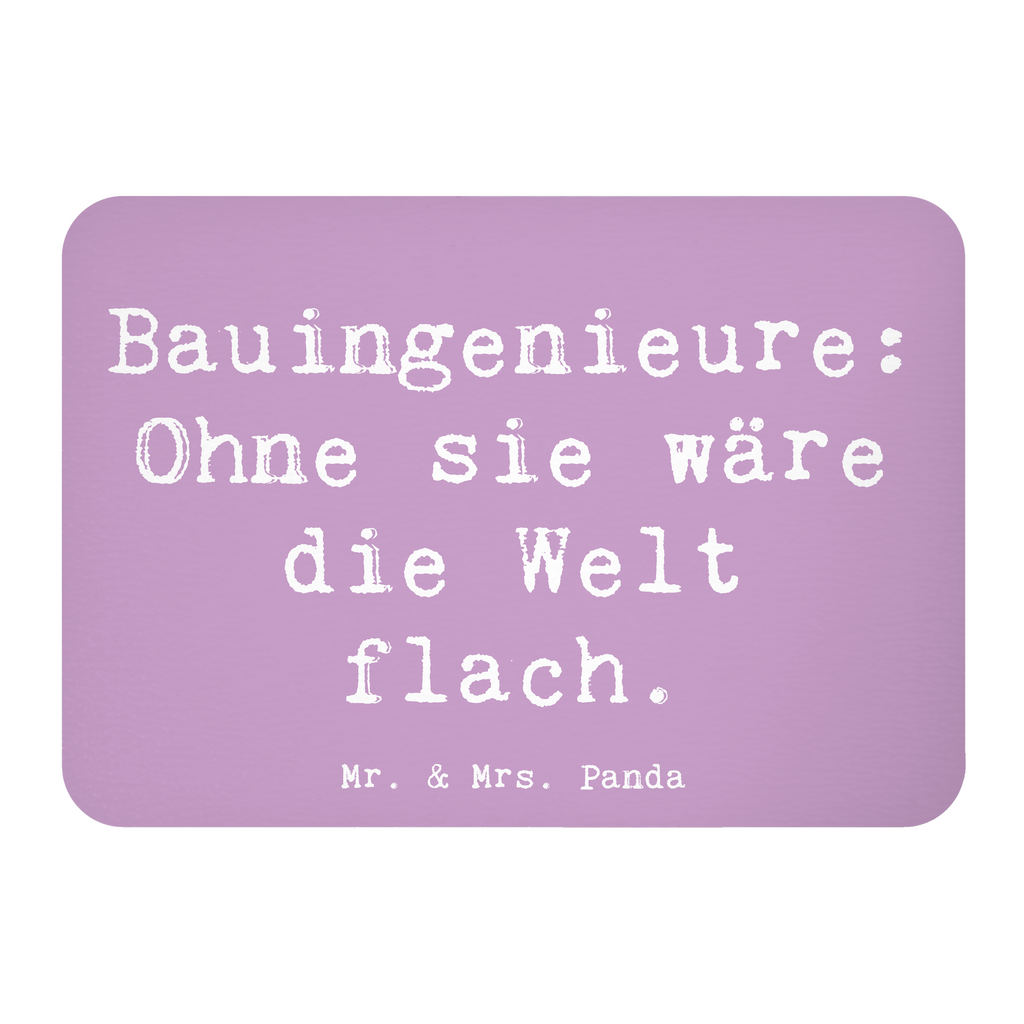 Bauingenieure: Ohne sie wäre die Welt flach.

Mr. & Mrs. Panda